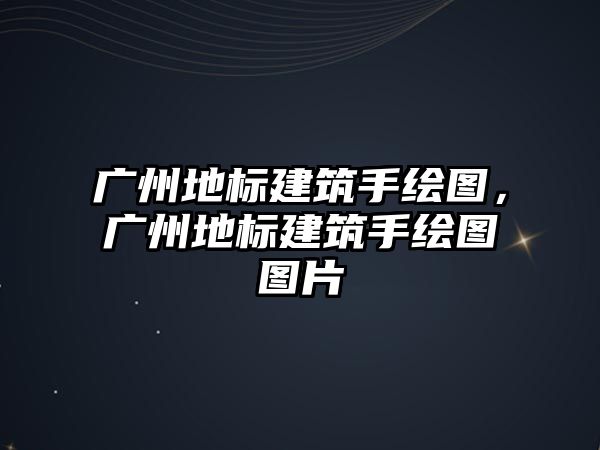 广州地标建筑手绘图，广州地标建筑手绘图图片